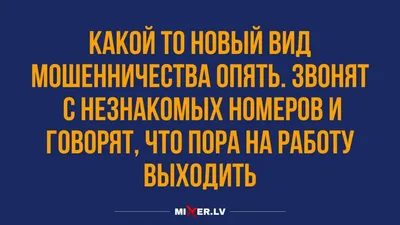 КАКОЙ ТО НОВЫЙ ВИД МОШЕННИЧЕСТВА ОПЯТЬ. ЗВОНЯТ С НЕЗНАКОМЫХ НОМЕРОВ И ГОВОРЯТ, ЧТО ПОРА НА РАБОТУ ВЫХОДИТЬ

MIXER.LV